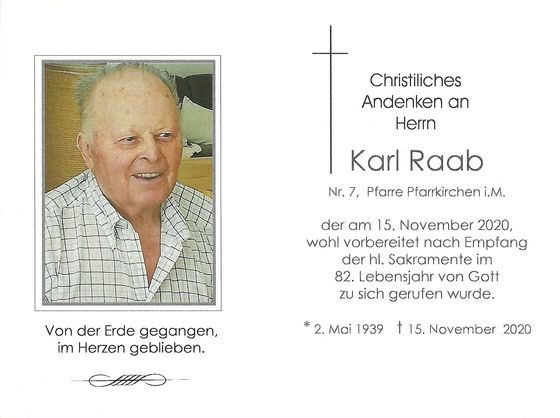 Von der Erde gegangen,
im Herzen geblieben.

Christiliches
Andenken an
Herrn

Karl Raab

Nr. 7, Pfarre Pfarrkirchen i.M.

der am 15. November 2020,
wohl vorbereitet nach Empfang
der hl. Sakramente im
82. Lebensjahr von Gott
zu sich gerufen wurde.

* 2. Mai 1939 † 15. November 2020